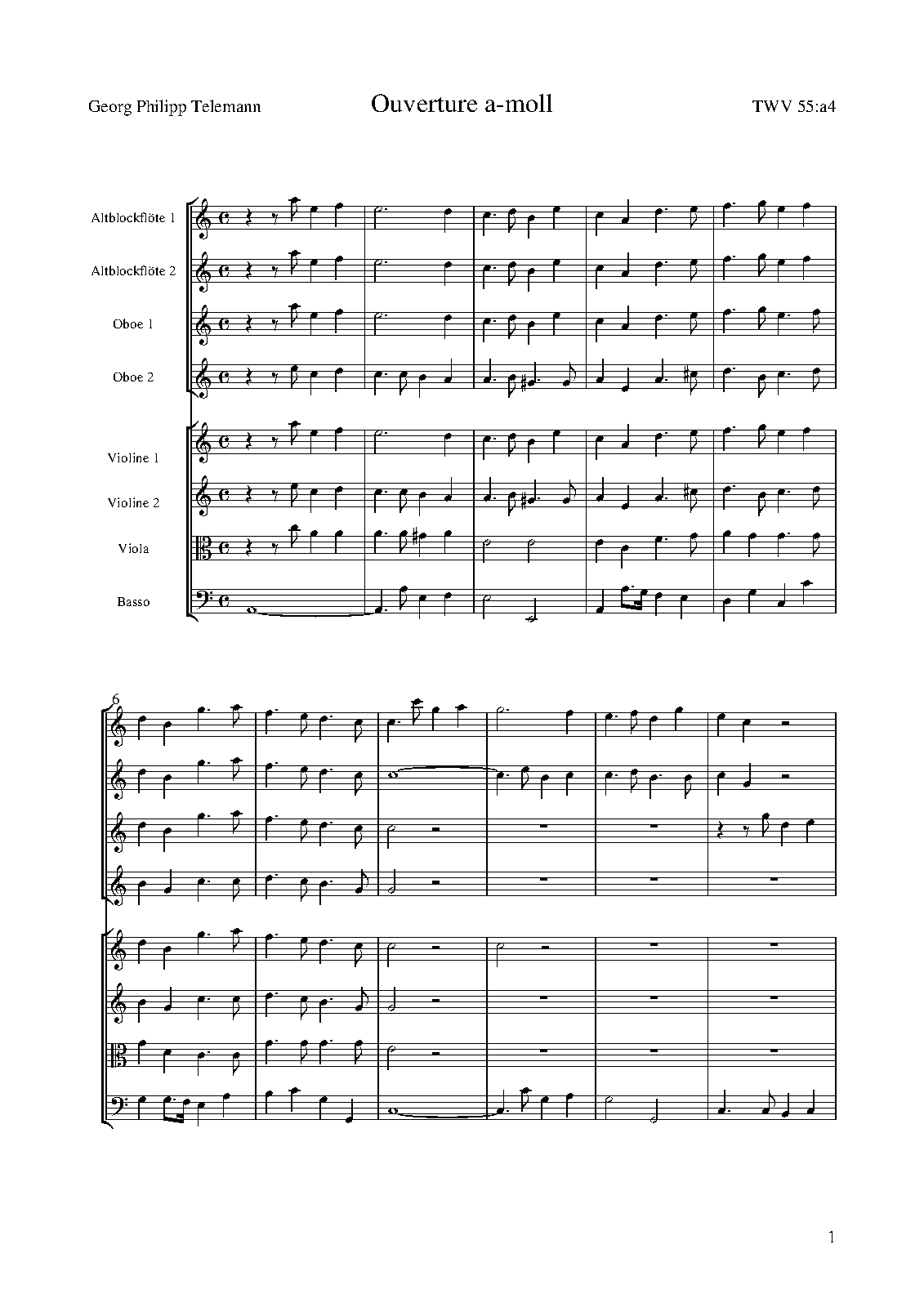 Georg Philipp Telemann

Ouverture a-moll

TWV 55:a4

Altblockflöte 1

Altblockflöte 2

Oboe 1

Oboe 2

Violine 1

Violine 2

Viola

Basso

6

1